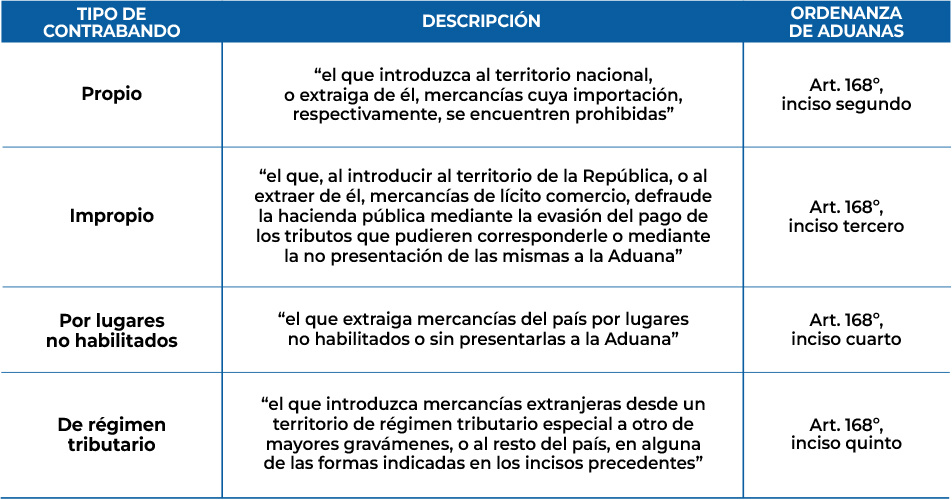 | TIPO DE CONTRABANDO | DESCRIPCIÓN | ORDENANZA DE ADUANAS |
|---|---|---|
| Propio | “el que introduzca al territorio nacional, o extraiga de él, mercancías cuya importación, respectivamente, se encuentren prohibidas” | Art. 168°, inciso segundo |
| Impropio | “el que, al introducir al territorio de la República, o al extraer de él, mercancías de lícito comercio, defraude la hacienda pública mediante la evasión del pago de los tributos que pudieren corresponderle o mediante la no presentación de las mismas a la Aduana” | Art. 168°, inciso tercero |
| Por lugares no habilitados | “el que extraiga mercancías del país por lugares no habilitados o sin presentarlas a la Aduana” | Art. 168°, inciso cuarto |
| De régimen tributario | “el que introduzca mercancías extranjeras desde un territorio de régimen tributario especial a otro de mayores gravámenes, o al resto del país, en alguna de las formas indicadas en los incisos precedentes” | Art. 168°, inciso quinto |